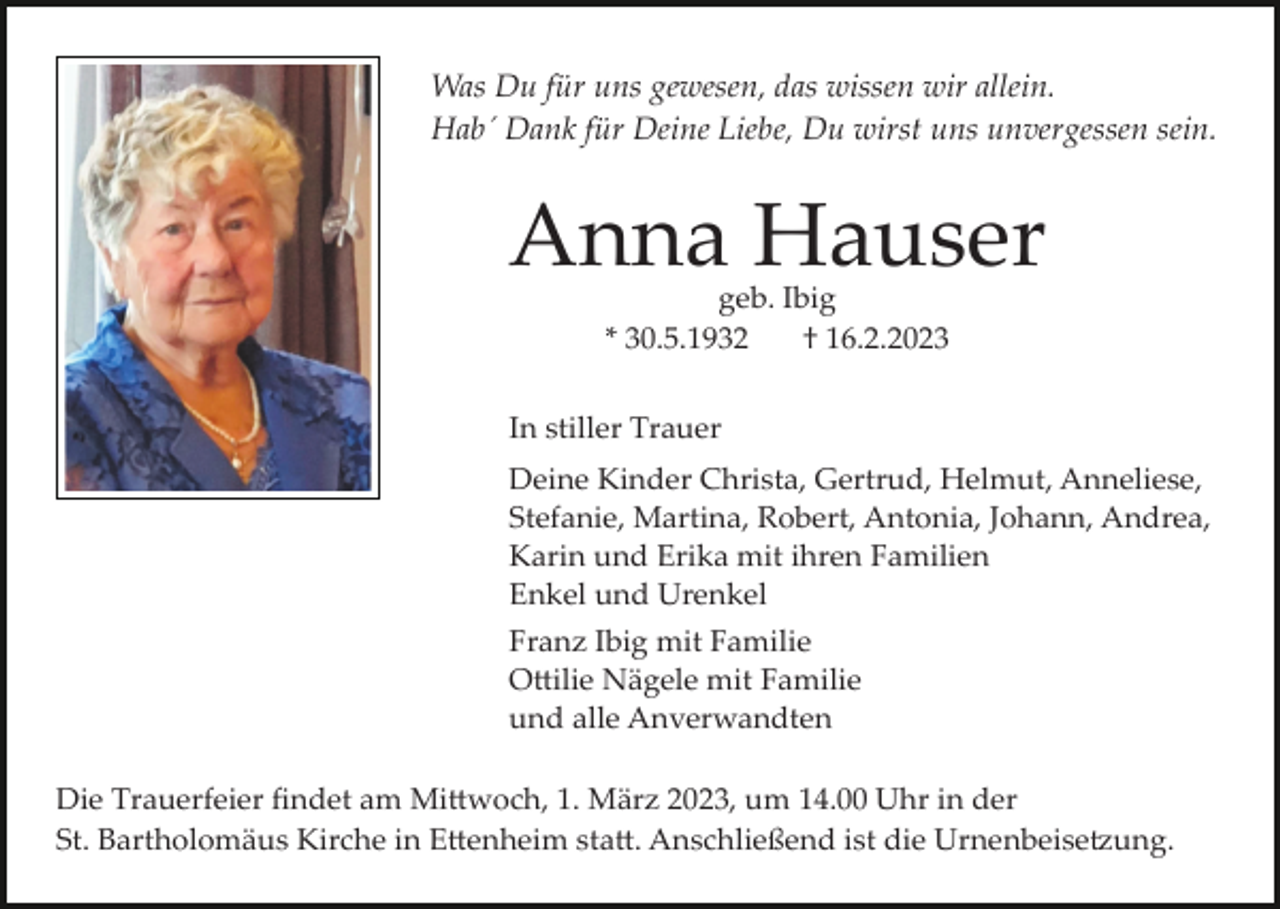 Was Du für uns gewesen, das wissen wir allein.
Hab´ Dank für Deine Liebe, Du wirst uns unvergessen sein.

Anna Hauser

geb. Ibig

* 30.5.1932 † 16.2.2023

In stiller Trauer

Deine Kinder Christa, Gertrud, Helmut, Anneliese, Stefanie, Martina, Robert, Antonia, Johann, Andrea, Karin und Erika mit ihren Familien
Enkel und Urenkel

Franz Ibig mit Familie
Ottilie Nägele mit Familie
und alle Anverwandten

Die Trauerfeier findet am Mittwoch, 1. März 2023, um 14.00 Uhr in der St. Bartholomäus Kirche in Ettenheim statt. Anschließend ist die Urnenbeisetzung.